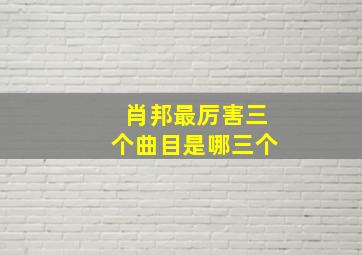 肖邦最厉害三个曲目是哪三个